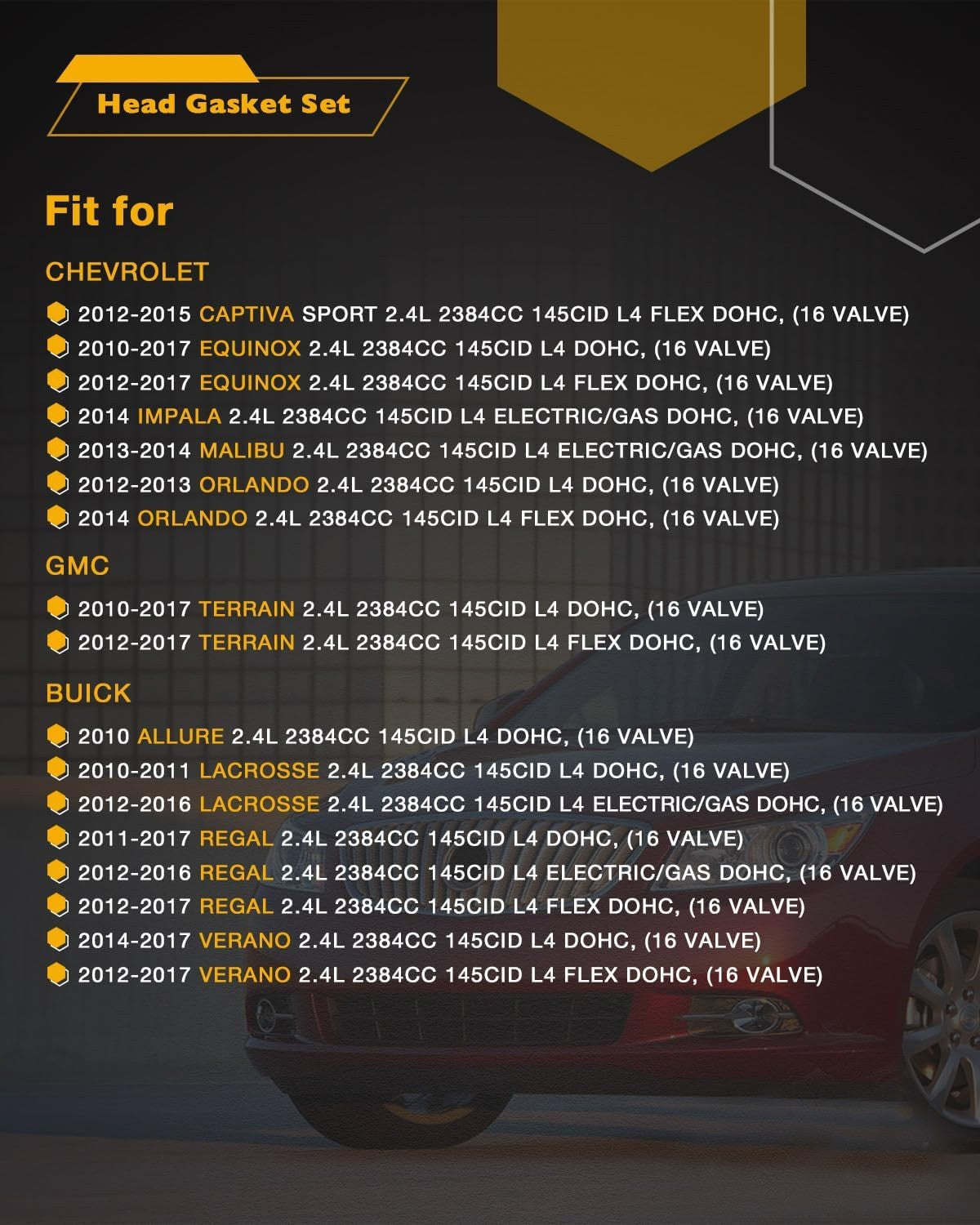 Head Gasket Set

Fit for

CHEVROLET

2012-2015 CAPTIVA SPORT 2.4L 2384CC 145CID L4 FLEX DOHC, (16 VALVE)
2010-2017 EQUINOX 2.4L 2384CC 145CID L4 DOHC, (16 VALVE)
2012-2017 EQUINOX 2.4L 2384CC 145CID L4 FLEX DOHC, (16 VALVE)
2014 IMPALA 2.4L 2384CC 145CID L4 ELECTRIC/GAS DOHC, (16 VALVE)
2013-2014 MALIBU 2.4L 2384CC 145CID L4 ELECTRIC/GAS DOHC, (16 VALVE)
2012-2013 ORLANDO 2.4L 2384CC 145CID L4 DOHC, (16 VALVE)
2014 ORLANDO 2.4L 2384CC 145CID L4 FLEX DOHC, (16 VALVE)

GMC

2010-2017 TERRAIN 2.4L 2384CC 145CID L4 DOHC, (16 VALVE)
2012-2017 TERRAIN 2.4L 2384CC 145CID L4 FLEX DOHC, (16 VALVE)

BUICK

2010 ALLURE 2.4L 2384CC 145CID L4 DOHC, (16 VALVE)
2010-2011 LACROSSE 2.4L 2384CC 145CID L4 DOHC, (16 VALVE)
2012-2016 LACROSSE 2.4L 2384CC 145CID L4 ELECTRIC/GAS DOHC, (16 VALVE)
2011-2017 REGAL 2.4L 2384CC 145CID L4 DOHC, (16 VALVE)
2012-2016 REGAL 2.4L 2384CC 145CID L4 ELECTRIC/GAS DOHC, (16 VALVE)
2012-2017 REGAL 2.4L 2384CC 145CID L4 FLEX DOHC, (16 VALVE)
2014-2017 VERANO 2.4L 2384CC 145CID L4 DOHC, (16 VALVE)
2012-2017 VERANO 2.4L 2384CC 145CID L4 FLEX DOHC, (16 VALVE)